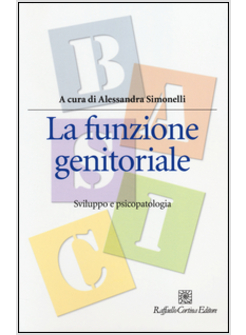 B
A
S
I
C

A cura di Alessandra Simonelli

La funzione genitoriale

Sviluppo e psicopatologia

Raffaello Cortina Editore